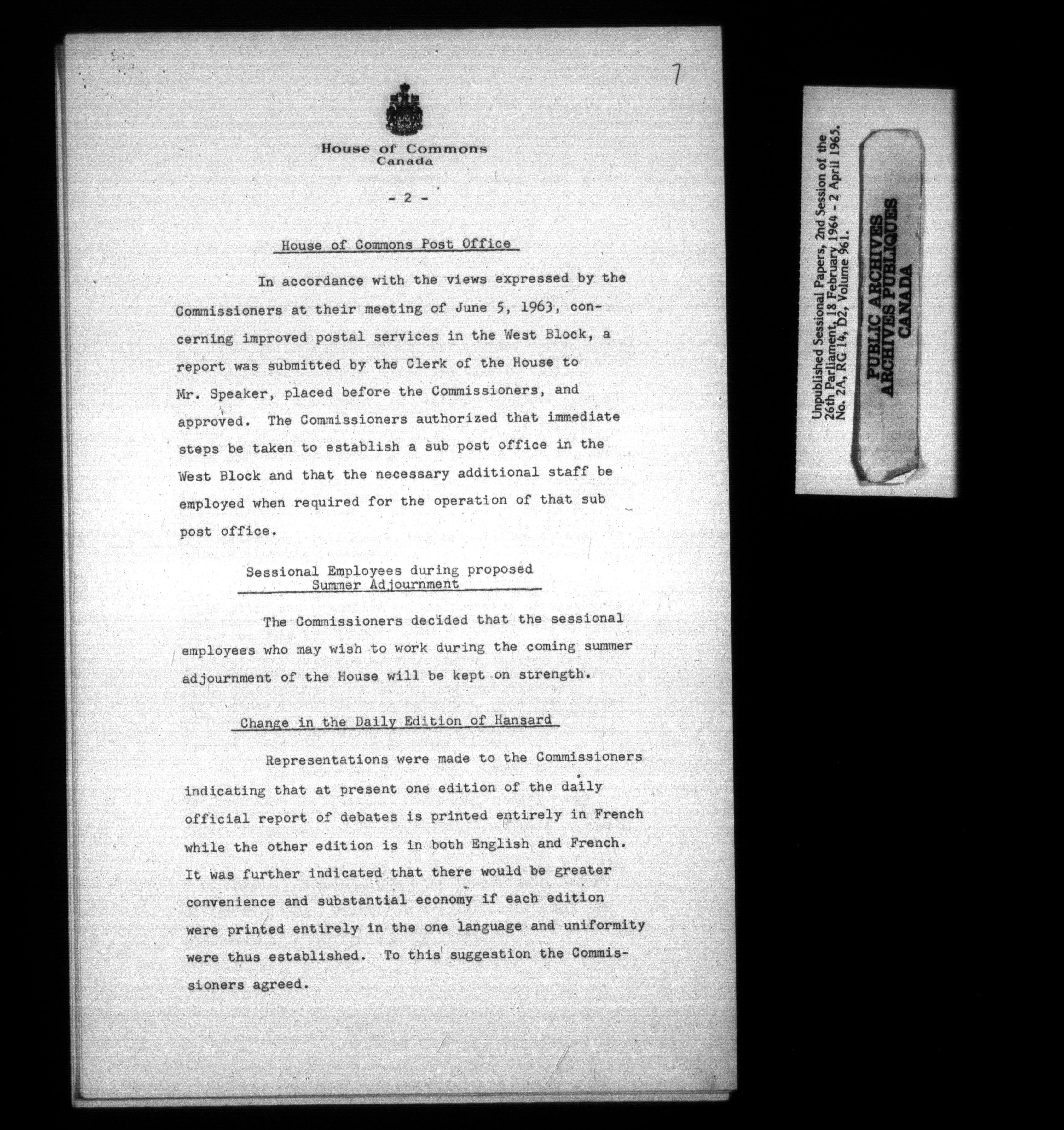 7

House of Commons
Canada

- 2 -

House of Commons Post Office

In accordance with the views expressed by the Commissioners at their meeting of June 5, 1963, concerning improved postal services in the West Block, a report was submitted by the Clerk of the House to Mr. Speaker, placed before the Commissioners, and approved. The Commissioners authorized that immediate steps be taken to establish a sub post office in the West Block and that the necessary additional staff be employed when required for the operation of that sub post office.

Sessional Employees during proposed Summer Adjournment

The Commissioners decided that the sessional employees who may wish to work during the coming summer adjournment of the House will be kept on strength.

Change in the Daily Edition of Hansard

Representations were made to the Commissioners indicating that at present one edition of the daily official report of debates is printed entirely in French while the other edition is in both English and French. It was further indicated that there would be greater convenience and substantial economy if each edition were printed entirely in the one language and uniformity were thus established. To this suggestion the Commissioners agreed.

Unpublished Sessional Papers, 2nd Session of the 26th Parliament, 18 February 1964 - 2 April 1965. No. 2A, RG 14, D2, Volume 961.

PUBLIC ARCHIVES
ARCHIVES PUBLIQUES
CANADA